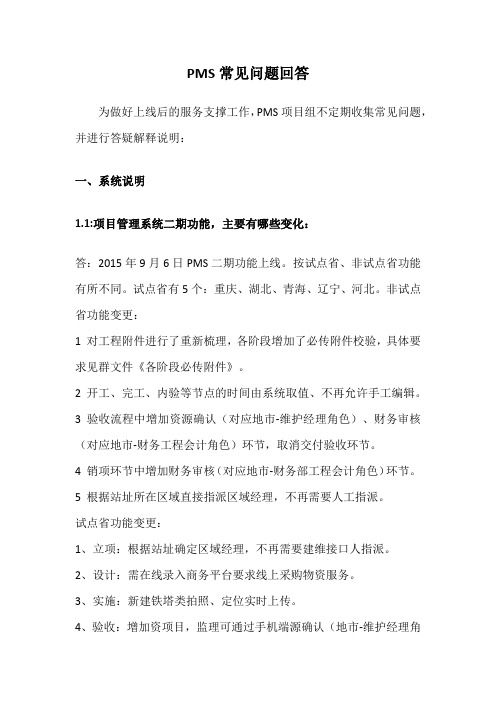 PMS 常见问题回答

为做好上线后的服务支撑工作，PMS 项目组不定期收集常见问题，并进行答疑解释说明：

一、系统说明

1.1:项目管理系统二期功能，主要有哪些变化：

答：2015 年 9 月 6 日 PMS 二期功能上线。按试点省、非试点省功能有所不同。试点省有 5 个：重庆、湖北、青海、辽宁、河北。非试点省功能变更：

1 对工程附件进行了重新梳理，各阶段增加了必传附件校验，具体要求见群文件《各阶段必传附件》。

2 开工、完工、内验等节点的时间由系统取值、不再允许手工编辑。

3 验收流程中增加资源确认（对应地市-维护经理角色）、财务审核（对应地市-财务工程会计角色）环节，取消交付验收环节。

4 销项环节中增加财务审核（对应地市-财务部工程会计角色）环节。

5 根据站址所在区域直接指派区域经理，不再需要人工指派。

试点省功能变更：

1、立项：根据站址确定区域经理，不再需要建维接口人指派。

2、设计：需在线录入商务平台要求线上采购物资服务。

3、实施：新建铁塔类拍照、定位实时上传。

4、验收：增加资项目，监理可通过手机端源确认（地市-维护经理角